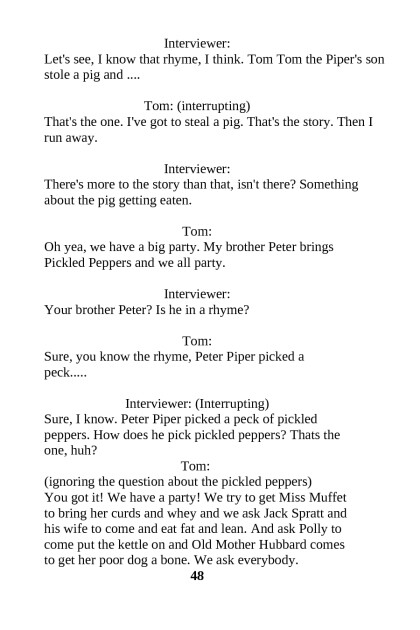 Interviewer:
Let's see, I know that rhyme, I think. Tom Tom the Piper's son stole a pig and ....

Tom: (interrupting)
That's the one. I've got to steal a pig. That's the story. Then I run away.

Interviewer:
There's more to the story than that, isn't there? Something about the pig getting eaten.

Tom:
Oh yea, we have a big party. My brother Peter brings Pickled Peppers and we all party.

Interviewer:
Your brother Peter? Is he in a rhyme?

Tom:
Sure, you know the rhyme, Peter Piper picked a peck.....

Interviewer: (Interrupting)
Sure, I know. Peter Piper picked a peck of pickled peppers. How does he pick pickled peppers? Thats the one, huh?

Tom:
(ignoring the question about the pickled peppers)
You got it! We have a party! We try to get Miss Muffet to bring her curds and whey and we ask Jack Spratt and his wife to come and eat fat and lean. And ask Polly to come put the kettle on and Old Mother Hubbard comes to get her poor dog a bone. We ask everybody.

48